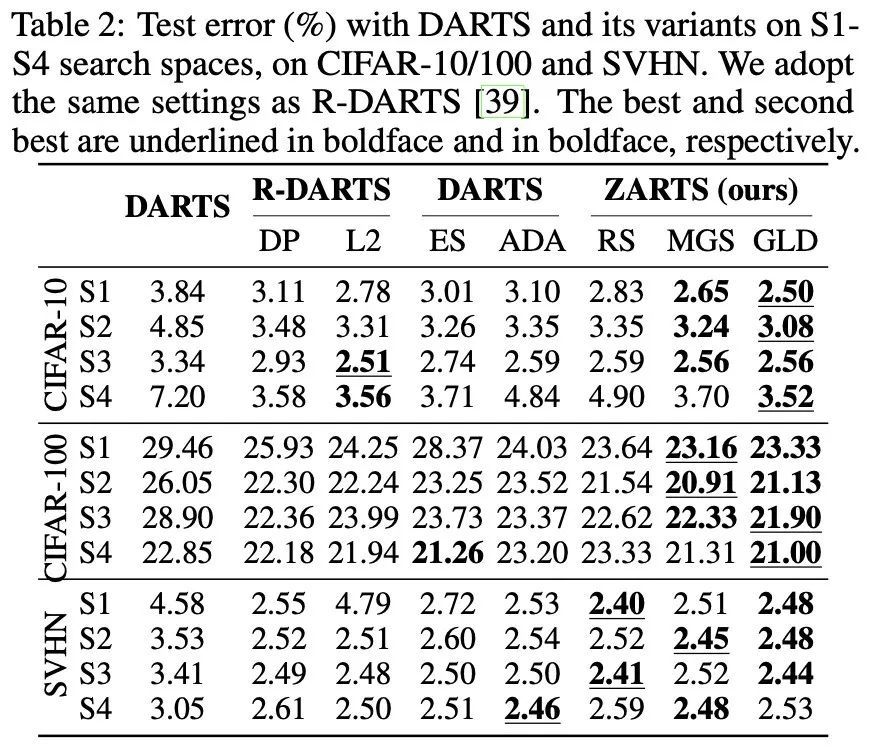 Table 2: Test error (%) with DARTS and its variants on S1-S4 search spaces, on CIFAR-10/100 and SVHN. We adopt the same settings as R-DARTS [39]. The best and second best are underlined in boldface and in boldface, respectively.

| | | DARTS | R-DARTS | | DARTS | | ZARTS (ours) | | |
|---|---|---|---|---|---|---|---|---|---|
| | | | DP | L2 | ES | ADA | RS | MGS | GLD |
| CIFAR-10 | S1 | 3.84 | 3.11 | 2.78 | 3.01 | 3.10 | 2.83 | 2.65 | 2.50 |
| | S2 | 4.85 | 3.48 | 3.31 | 3.26 | 3.35 | 3.35 | 3.24 | 3.08 |
| | S3 | 3.34 | 2.93 | 2.51 | 2.74 | 2.59 | 2.59 | 2.56 | 2.56 |
| | S4 | 7.20 | 3.58 | 3.56 | 3.71 | 4.84 | 4.90 | 3.70 | 3.52 |
| CIFAR-100 | S1 | 29.46 | 25.93 | 24.25 | 28.37 | 24.03 | 23.64 | 23.16 | 23.33 |
| | S2 | 26.05 | 22.30 | 22.24 | 23.25 | 23.52 | 21.54 | 20.91 | 21.13 |
| | S3 | 28.90 | 22.36 | 23.99 | 23.73 | 23.37 | 22.62 | 22.33 | 21.90 |
| | S4 | 22.85 | 22.18 | 21.94 | 21.26 | 23.20 | 23.33 | 21.31 | 21.00 |
| SVHN | S1 | 4.58 | 2.55 | 4.79 | 2.72 | 2.53 | 2.40 | 2.51 | 2.48 |
| | S2 | 3.53 | 2.52 | 2.51 | 2.60 | 2.54 | 2.52 | 2.45 | 2.48 |
| | S3 | 3.41 | 2.49 | 2.48 | 2.50 | 2.50 | 2.41 | 2.52 | 2.44 |
| | S4 | 3.05 | 2.61 | 2.50 | 2.51 | 2.46 | 2.59 | 2.48 | 2.53 |